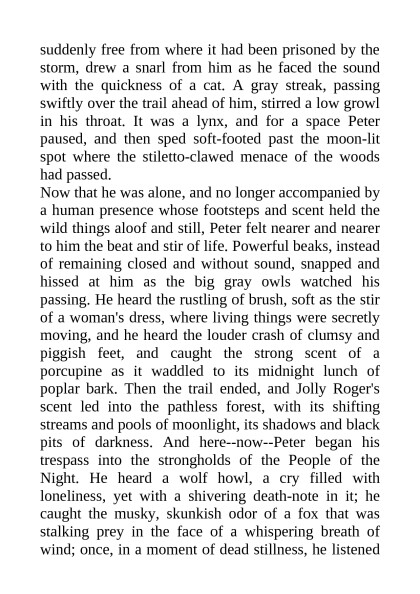 suddenly free from where it had been prisoned by the storm, drew a snarl from him as he faced the sound with the quickness of a cat. A gray streak, passing swiftly over the trail ahead of him, stirred a low growl in his throat. It was a lynx, and for a space Peter paused, and then sped soft-footed past the moon-lit spot where the stiletto-clawed menace of the woods had passed.
Now that he was alone, and no longer accompanied by a human presence whose footsteps and scent held the wild things aloof and still, Peter felt nearer and nearer to him the beat and stir of life. Powerful beaks, instead of remaining closed and without sound, snapped and hissed at him as the big gray owls watched his passing. He heard the rustling of brush, soft as the stir of a woman's dress, where living things were secretly moving, and he heard the louder crash of clumsy and piggish feet, and caught the strong scent of a porcupine as it waddled to its midnight lunch of poplar bark. Then the trail ended, and Jolly Roger's scent led into the pathless forest, with its shifting streams and pools of moonlight, its shadows and black pits of darkness. And here--now--Peter began his trespass into the strongholds of the People of the Night. He heard a wolf howl, a cry filled with loneliness, yet with a shivering death-note in it; he caught the musky, skunkish odor of a fox that was stalking prey in the face of a whispering breath of wind; once, in a moment of dead stillness, he listened